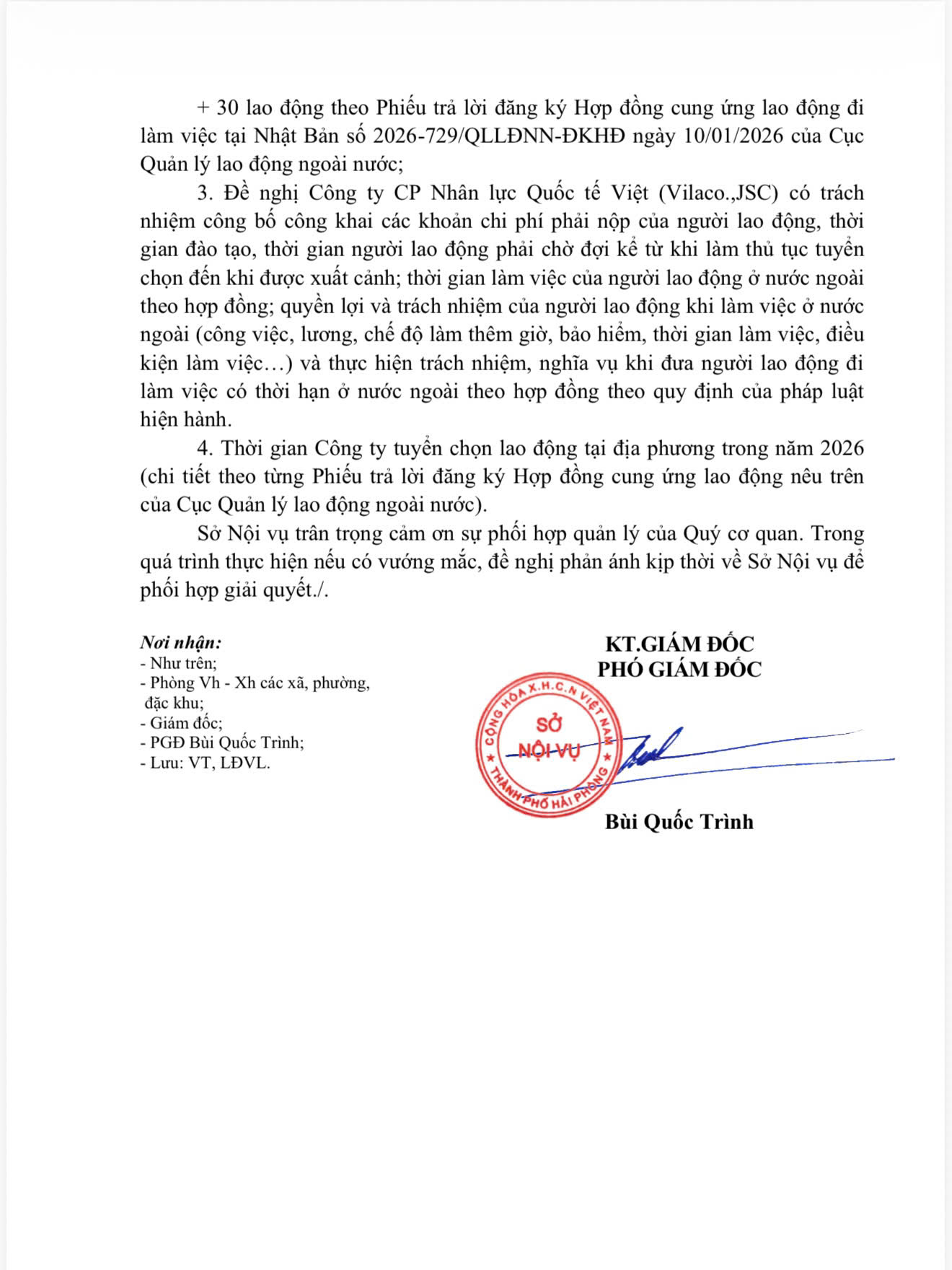 + 30 lao động theo Phiếu trả lời đăng ký Hợp đồng cung ứng lao động đi làm việc tại Nhật Bản số 2026-729/QLLĐNN-ĐKHĐ ngày 10/01/2026 của Cục Quản lý lao động ngoài nước;

3. Đề nghị Công ty CP Nhân lực Quốc tế Việt (Vilaco.,JSC) có trách nhiệm công bố công khai các khoản chi phí phải nộp của người lao động, thời gian đào tạo, thời gian người lao động phải chờ đợi kể từ khi làm thủ tục tuyển chọn đến khi được xuất cảnh; thời gian làm việc của người lao động ở nước ngoài theo hợp đồng; quyền lợi và trách nhiệm của người lao động khi làm việc ở nước ngoài (công việc, lương, chế độ làm thêm giờ, bảo hiểm, thời gian làm việc, điều kiện làm việc…) và thực hiện trách nhiệm, nghĩa vụ khi đưa người lao động đi làm việc có thời hạn ở nước ngoài theo hợp đồng theo quy định của pháp luật hiện hành.

4. Thời gian Công ty tuyển chọn lao động tại địa phương trong năm 2026 (chi tiết theo từng Phiếu trả lời đăng ký Hợp đồng cung ứng lao động nêu trên của Cục Quản lý lao động ngoài nước).

Sở Nội vụ trân trọng cảm ơn sự phối hợp quản lý của Quý cơ quan. Trong quá trình thực hiện nếu có vướng mắc, đề nghị phản ánh kịp thời về Sở Nội vụ để phối hợp giải quyết./.

Nơi nhận:
- Như trên;
- Phòng Vh - Xh các xã, phường, đặc khu;
- Giám đốc;
- PGĐ Bùi Quốc Trình;
- Lưu: VT, LĐVL.

KT.GIÁM ĐỐC
PHÓ GIÁM ĐỐC

CỘNG HÒA X.H.C.N VIỆT NAM
SỞ NỘI VỤ
THÀNH PHỐ HẢI PHÒNG

Bùi Quốc Trình